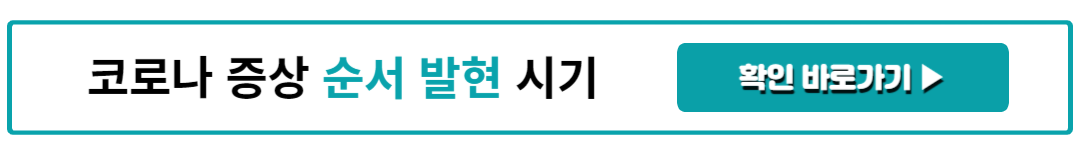 코로나 증상 순서 발현 시기

확인 바로가기 ▶